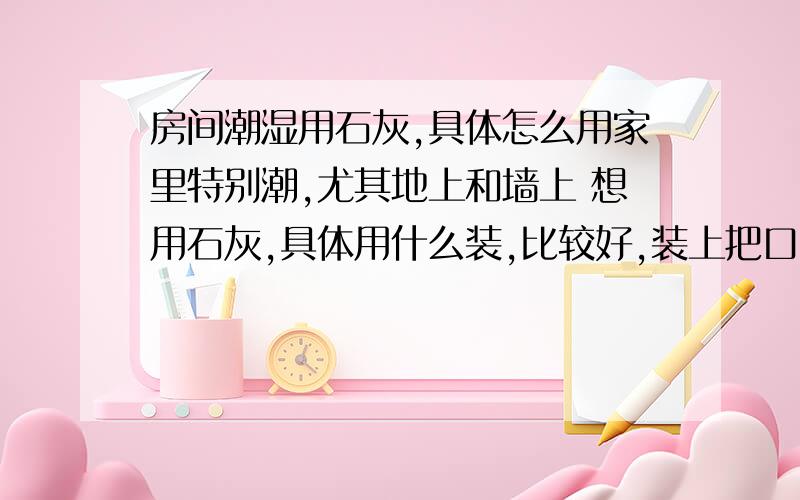 房间潮湿用石灰,具体怎么用家里特别潮,尤其地上和墙上 想用石灰,具体用什么装,比较好,装上把口